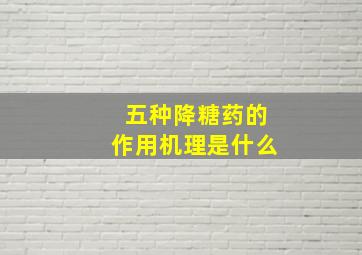 五种降糖药的
作用机理是什么